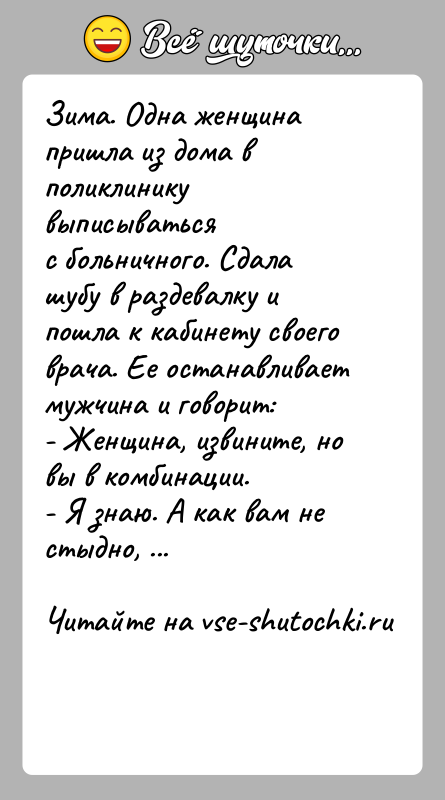 Всё шуточки...

Зима. Одна женщина пришла из дома в поликлинику выписываться с больничного. Сдала шубу в раздевалку и пошла к кабинету своего врача. Ее останавливает мужчина и говорит:
- Женщина, извините, но вы в комбинации.
- Я знаю. А как вам не стыдно, ...

Читайте на vse-shutochki.ru